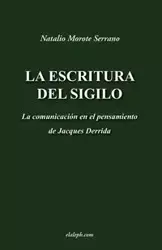 Natalio Morote Serrano

LA ESCRITURA DEL SIGILO

La comunicación en el pensamiento de Jacques Derrida

elaleph.com